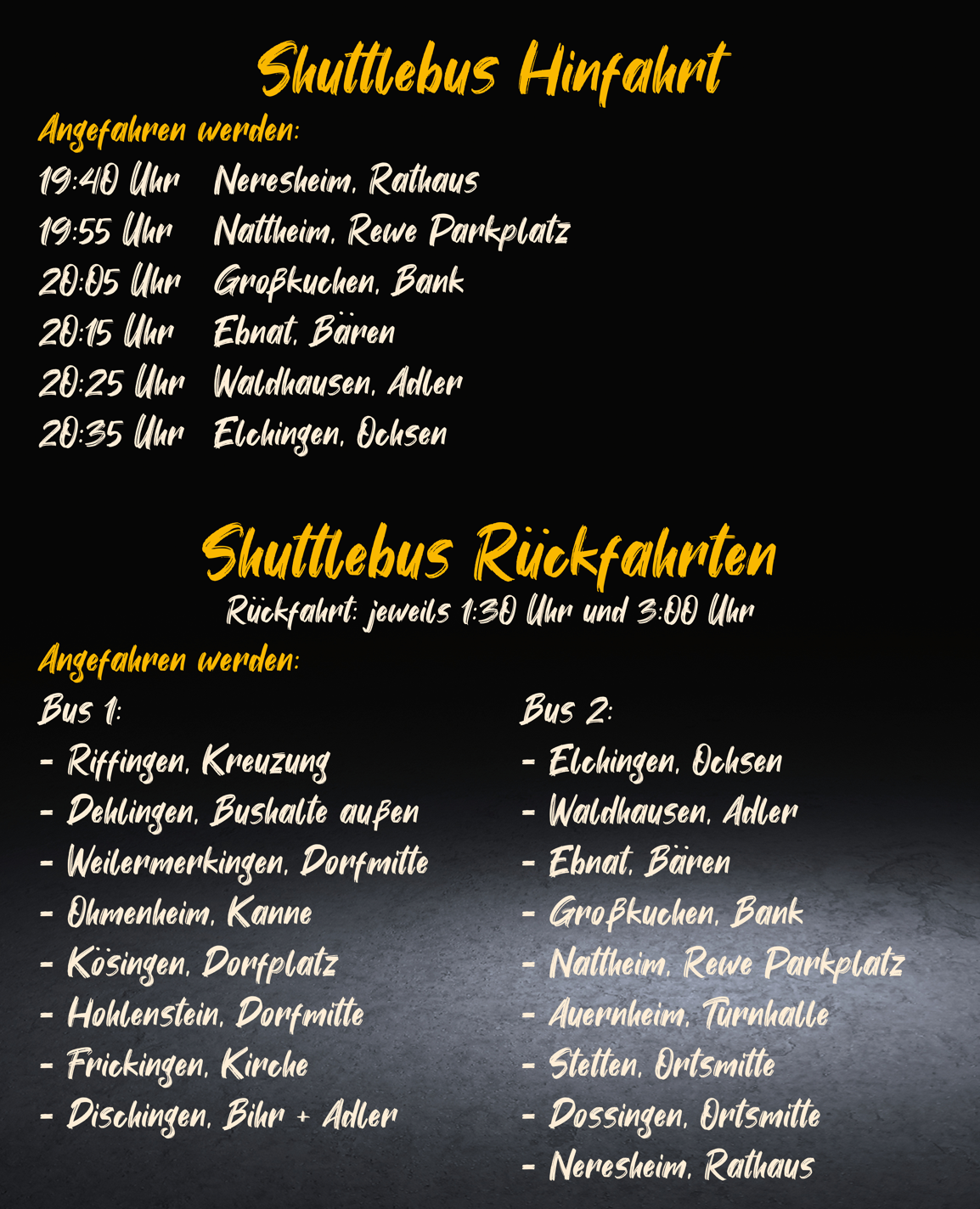 Shuttlebus Hinfahrt

Angefahren werden:

19:40 Uhr Neresheim, Rathaus
19:55 Uhr Nattheim, Rewe Parkplatz
20:05 Uhr Großkuchen, Bank
20:15 Uhr Ebnat, Bären
20:25 Uhr Waldhausen, Adler
20:35 Uhr Elchingen, Ochsen

Shuttlebus Rückfahrten

Rückfahrt: jeweils 1:30 Uhr und 3:00 Uhr

Angefahren werden:

Bus 1:
- Riffingen, Kreuzung
- Dehlingen, Bushalte außen
- Weilermerkingen, Dorfmitte
- Ohmenheim, Kanne
- Kösingen, Dorfplatz
- Hohlenstein, Dorfmitte
- Frickingen, Kirche
- Dischingen, Bihr + Adler

Bus 2:
- Elchingen, Ochsen
- Waldhausen, Adler
- Ebnat, Bären
- Großkuchen, Bank
- Nattheim, Rewe Parkplatz
- Auernheim, Turnhalle
- Stetten, Ortsmitte
- Dossingen, Ortsmitte
- Neresheim, Rathaus